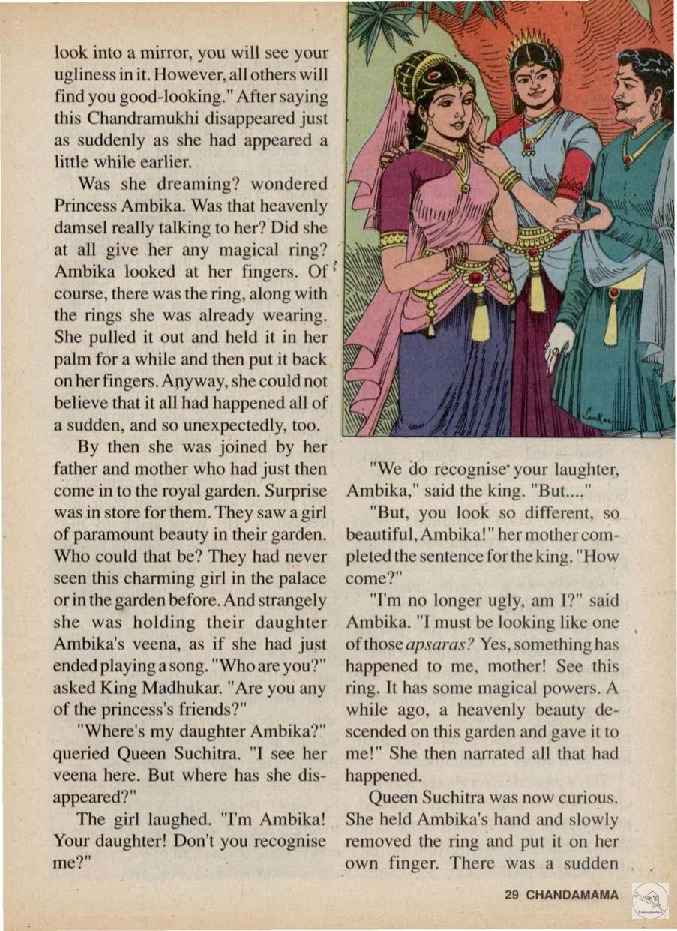 look into a mirror, you will see your ugliness in it. However, all others will find you good-looking." After saying this Chandramukhi disappeared just as suddenly as she had appeared a little while earlier.

Was she dreaming? wondered Princess Ambika. Was that heavenly damsel really talking to her? Did she at all give her any magical ring? Ambika looked at her fingers. Of course, there was the ring, along with the rings she was already wearing. She pulled it out and held it in her palm for a while and then put it back on her fingers. Anyway, she could not believe that it all had happened all of a sudden, and so unexpectedly, too.

By then she was joined by her father and mother who had just then come in to the royal garden. Surprise was in store for them. They saw a girl of paramount beauty in their garden. Who could that be? They had never seen this charming girl in the palace or in the garden before. And strangely she was holding their daughter Ambika's veena, as if she had just ended playing a song. "Who are you?" asked King Madhukar. "Are you any of the princess's friends?"

"Where's my daughter Ambika?" queried Queen Suchitra. "I see her veena here. But where has she disappeared?"

The girl laughed. "I'm Ambika! Your daughter! Don't you recognise me?"

"We do recognise your laughter, Ambika," said the king. "But...."

"But, you look so different, so beautiful, Ambika!" her mother completed the sentence for the king. "How come?"

"I'm no longer ugly, am I?" said Ambika. "I must be looking like one of those apsaras? Yes, something has happened to me, mother! See this ring. It has some magical powers. A while ago, a heavenly beauty descended on this garden and gave it to me!" She then narrated all that had happened.

Queen Suchitra was now curious. She held Ambika's hand and slowly removed the ring and put it on her own finger. There was a sudden

29 CHANDAMAMA